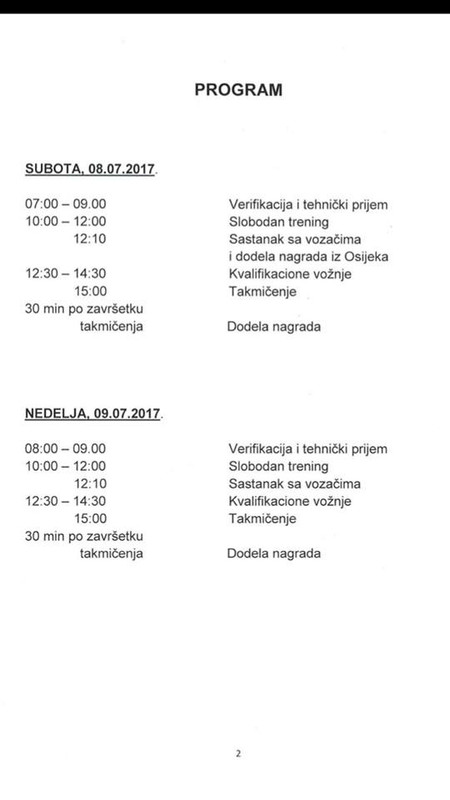 PROGRAM

SUBOTA, 08.07.2017.

07:00 – 09.00 Verifikacija i tehnički prijem
10:00 – 12:00 Slobodan trening
12:10 Sastanak sa vozačima i dodela nagrada iz Osijeka
12:30 – 14:30 Kvalifikacione vožnje
15:00 Takmičenje
30 min po završetku takmičenja Dodela nagrada

NEDELJA, 09.07.2017.

08:00 – 09.00 Verifikacija i tehnički prijem
10:00 – 12:00 Slobodan trening
12:10 Sastanak sa vozačima
12:30 – 14:30 Kvalifikacione vožnje
15:00 Takmičenje
30 min po završetku takmičenja Dodela nagrada

2